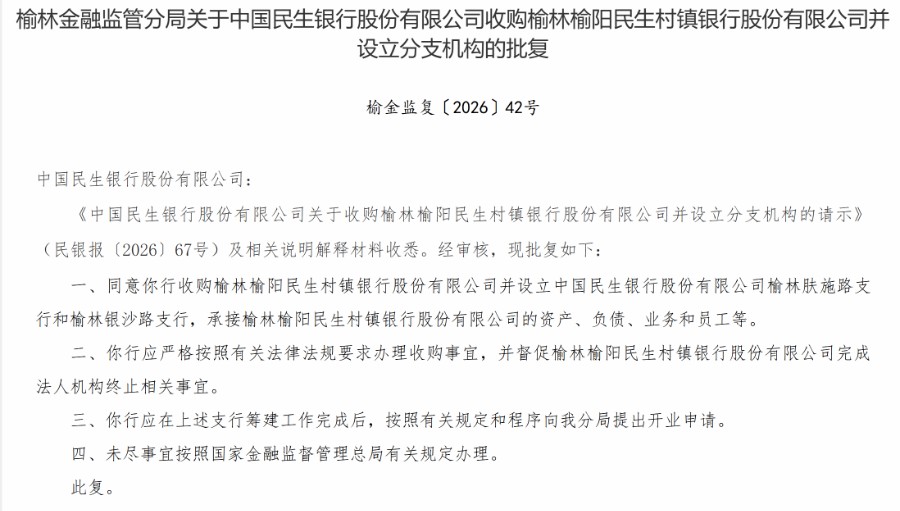 榆林金融监管分局关于中国民生银行股份有限公司收购榆林榆阳民生村镇银行股份有限公司并设立分支机构的批复

榆金监复〔2026〕42号

中国民生银行股份有限公司：

《中国民生银行股份有限公司关于收购榆林榆阳民生村镇银行股份有限公司并设立分支机构的请示》（民银报〔2026〕67号）及相关说明解释材料收悉。经审核，现批复如下：

一、同意你行收购榆林榆阳民生村镇银行股份有限公司并设立中国民生银行股份有限公司榆林肤施路支行和榆林银沙路支行，承接榆林榆阳民生村镇银行股份有限公司的资产、负债、业务和员工等。

二、你行应严格按照有关法律法规要求办理收购事宜，并督促榆林榆阳民生村镇银行股份有限公司完成法人机构终止相关事宜。

三、你行应在上述支行筹建工作完成后，按照有关规定和程序向我分局提出开业申请。

四、未尽事宜按照国家金融监督管理总局有关规定办理。

此复。